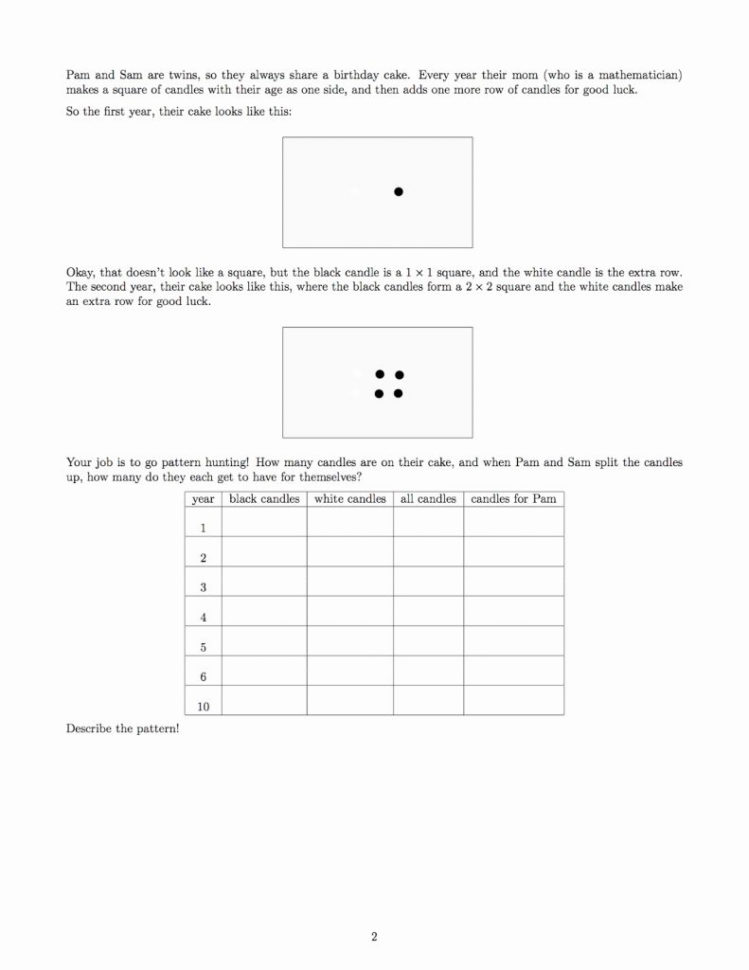 Pam and Sam are twins, so they always share a birthday cake. Every year their mom (who is a mathematician) makes a square of candles with their age as one side, and then adds one more row of candles for good luck.

So the first year, their cake looks like this:

Okay, that doesn't look like a square, but the black candle is a $1 \times 1$ square, and the white candle is the extra row. The second year, their cake looks like this, where the black candles form a $2 \times 2$ square and the white candles make an extra row for good luck.

Your job is to go pattern hunting! How many candles are on their cake, and when Pam and Sam split the candles up, how many do they each get to have for themselves?

| year | black candles | white candles | all candles | candles for Pam |
|---|---|---|---|---|
| 1 | | | | |
| 2 | | | | |
| 3 | | | | |
| 4 | | | | |
| 5 | | | | |
| 6 | | | | |
| 10 | | | | |

Describe the pattern!

2